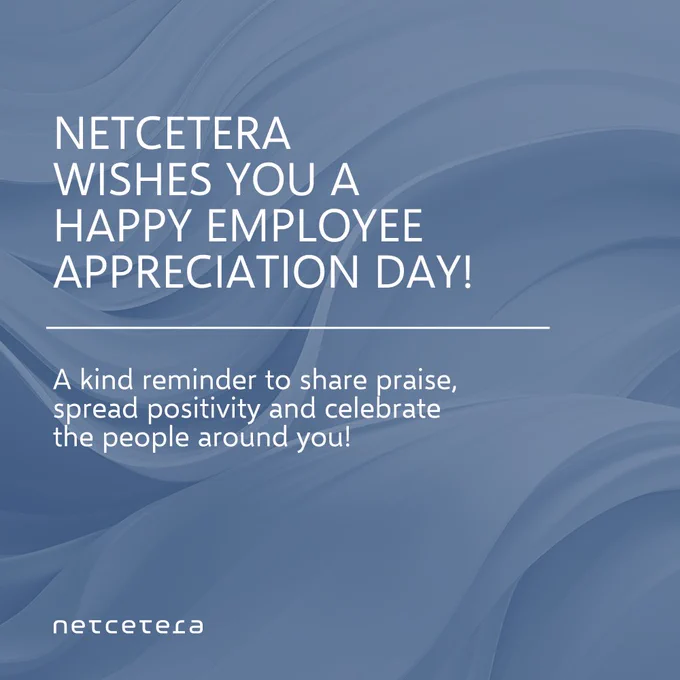 NETCETERA
WISHES YOU A
HAPPY EMPLOYEE
APPRECIATION DAY!

A kind reminder to share praise, spread positivity and celebrate the people around you!

netcetera